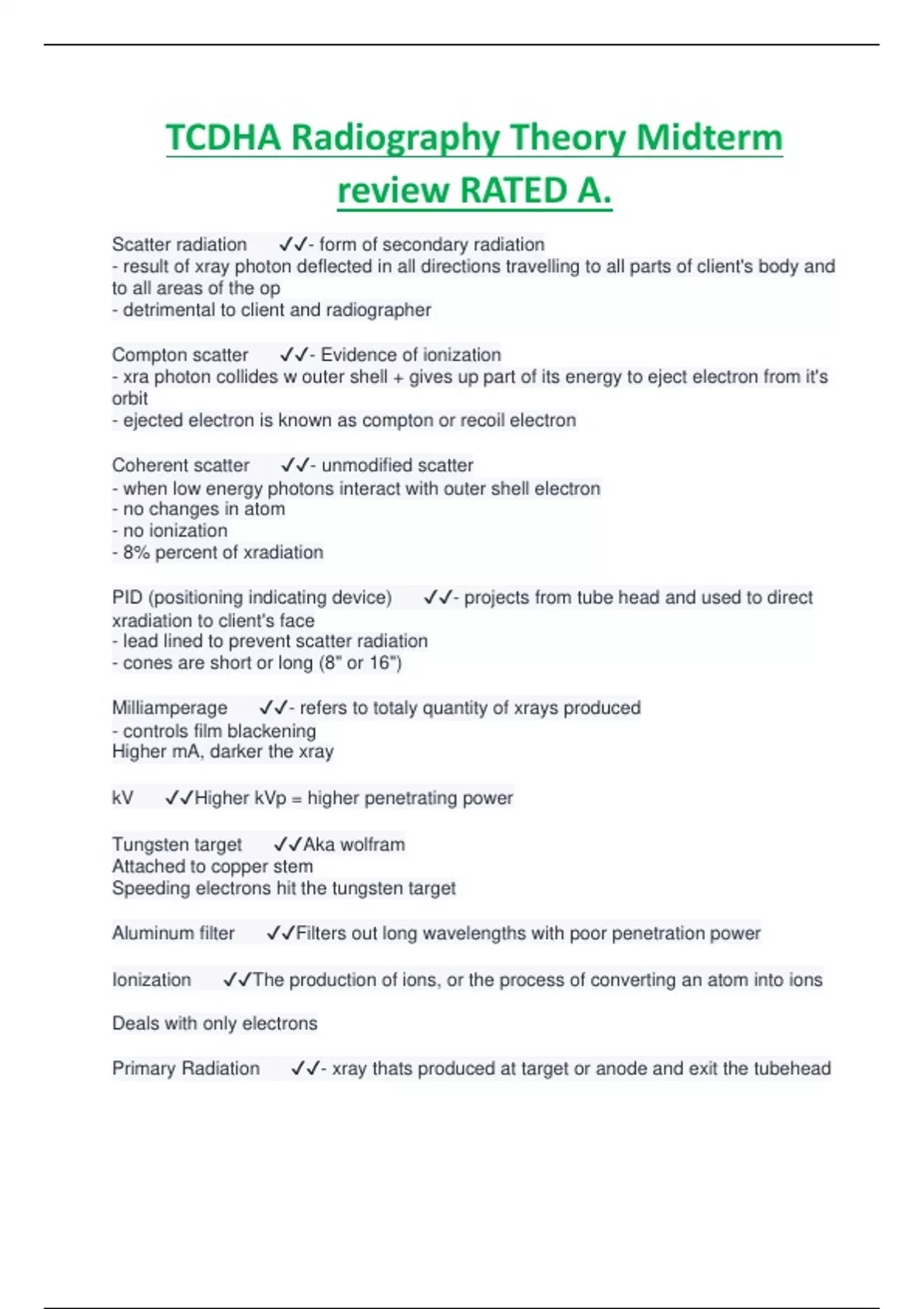 TCDHA Radiography Theory Midterm review RATED A.

Scatter radiation ✓✓- form of secondary radiation
- result of xray photon deflected in all directions travelling to all parts of client's body and to all areas of the op
- detrimental to client and radiographer

Compton scatter ✓✓- Evidence of ionization
- xra photon collides w outer shell + gives up part of its energy to eject electron from it's orbit
- ejected electron is known as compton or recoil electron

Coherent scatter ✓✓- unmodified scatter
- when low energy photons interact with outer shell electron
- no changes in atom
- no ionization
- 8% percent of xradiation

PID (positioning indicating device) ✓✓- projects from tube head and used to direct xradiation to client's face
- lead lined to prevent scatter radiation
- cones are short or long (8" or 16")

Milliamperage ✓✓- refers to totaly quantity of xrays produced
- controls film blackening
Higher mA, darker the xray

kV ✓✓Higher kVp = higher penetrating power

Tungsten target ✓✓Aka wolfram
Attached to copper stem
Speeding electrons hit the tungsten target

Aluminum filter ✓✓Filters out long wavelengths with poor penetration power

Ionization ✓✓The production of ions, or the process of converting an atom into ions

Deals with only electrons

Primary Radiation ✓✓- xray thats produced at target or anode and exit the tubehead